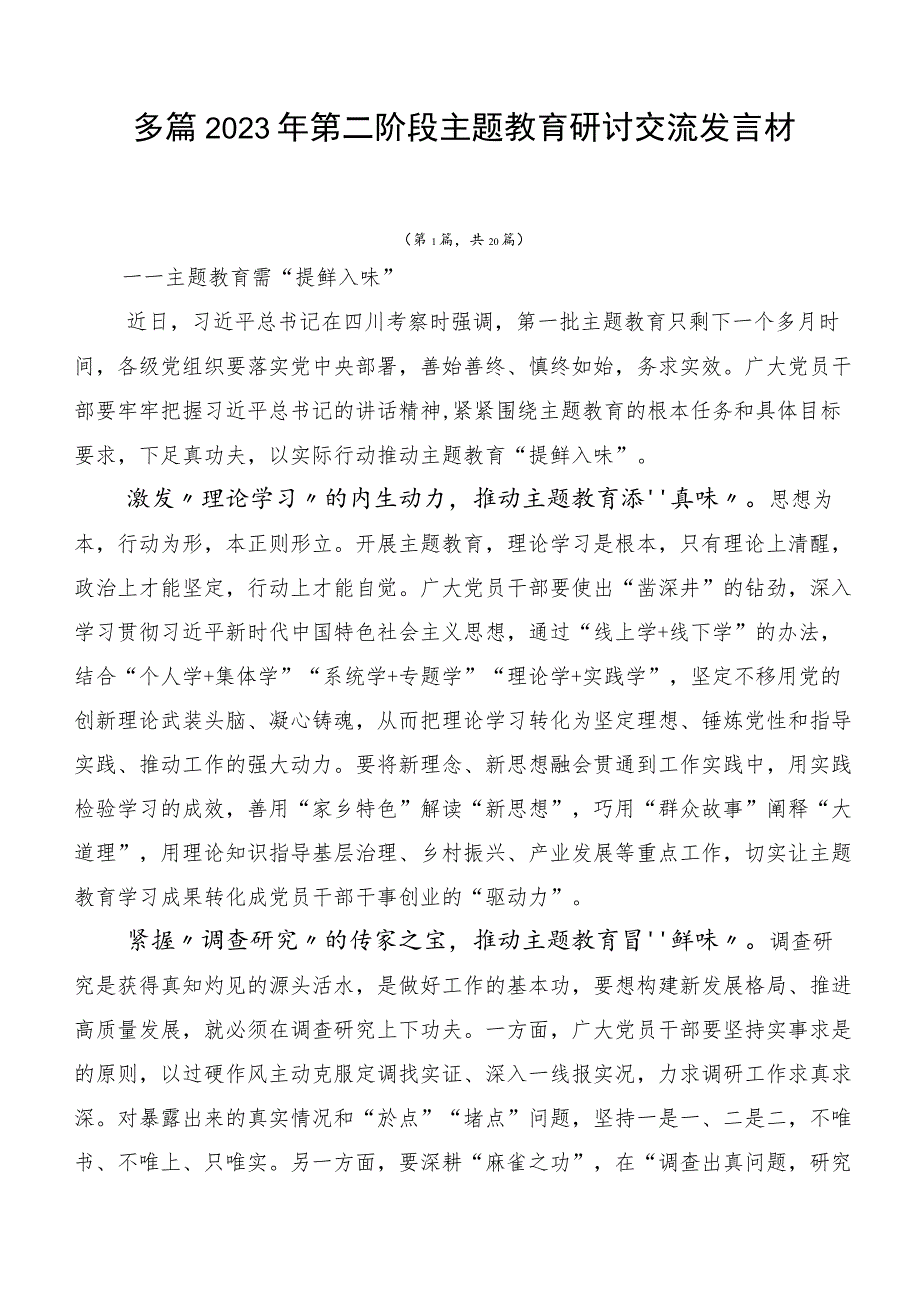 多篇2023年第二阶段主题教育研讨交流发言材

（第1篇，共20篇）

一一主题教育需“提鲜入味”

近日，习近平总书记在四川考察时强调，第一批主题教育只剩下一个多月时间，各级党组织要落实党中央部署，善始善终、慎终如始，务求实效。广大党员干部要牢牢把握习近平总书记的讲话精神,紧紧围绕主题教育的根本任务和具体目标要求，下足真功夫，以实际行动推动主题教育“提鲜入味”。

激发〃理论学习〃的内生动力，推动主题教育添''真味〃。思想为本，行动为形，本正则形立。开展主题教育，理论学习是根本，只有理论上清醒，政治上才能坚定，行动上才能自觉。广大党员干部要使出“凿深井”的钻劲，深入学习贯彻习近平新时代中国特色社会主义思想，通过“线上学+线下学”的办法，结合“个人学+集体学”“系统学+专题学”“理论学+实践学”，坚定不移用党的创新理论武装头脑、凝心铸魂，从而把理论学习转化为坚定理想、锤炼党性和指导实践、推动工作的强大动力。要将新理念、新思想融会贯通到工作实践中，用实践检验学习的成效，善用“家乡特色”解读“新思想”，巧用“群众故事”阐释“大道理”，用理论知识指导基层治理、乡村振兴、产业发展等重点工作，切实让主题教育学习成果转化成党员干部干事创业的“驱动力”。

紧握〃调查研究〃的传家之宝，推动主题教育冒''鲜味〃。调查研究是获得真知灼见的源头活水，是做好工作的基本功，要想构建新发展格局、推进高质量发展，就必须在调查研究上下功夫。一方面，广大党员干部要坚持实事求是的原则，以过硬作风主动克服定调找实证、深入一线报实况，力求调研工作求真求深。对暴露出来的真实情况和“於点”“堵点”问题，坚持一是一、二是二，不唯书、不唯上、只唯实。另一方面，要深耕“麻雀之功”，在“调查出真问题，研究